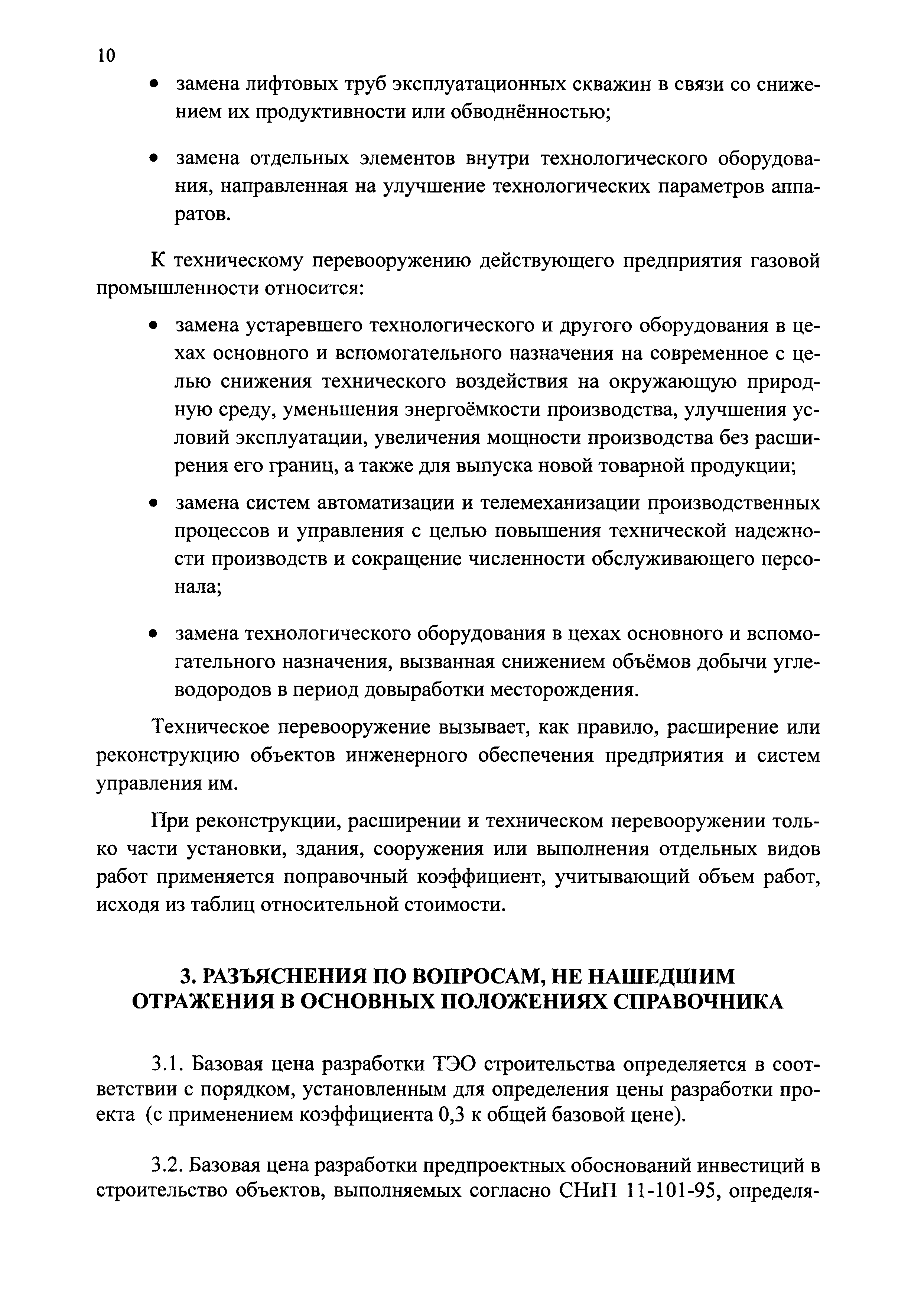 10

• замена лифтовых труб эксплуатационных скважин в связи со снижением их продуктивности или обводнённостью;

• замена отдельных элементов внутри технологического оборудования, направленная на улучшение технологических параметров аппаратов.

К техническому перевооружению действующего предприятия газовой промышленности относится:

• замена устаревшего технологического и другого оборудования в цехах основного и вспомогательного назначения на современное с целью снижения технического воздействия на окружающую природную среду, уменьшения энергоёмкости производства, улучшения условий эксплуатации, увеличения мощности производства без расширения его границ, а также для выпуска новой товарной продукции;

• замена систем автоматизации и телемеханизации производственных процессов и управления с целью повышения технической надежности производств и сокращение численности обслуживающего персонала;

• замена технологического оборудования в цехах основного и вспомогательного назначения, вызванная снижением объёмов добычи углеводородов в период довыработки месторождения.

Техническое перевооружение вызывает, как правило, расширение или реконструкцию объектов инженерного обеспечения предприятия и систем управления им.

При реконструкции, расширении и техническом перевооружении только части установки, здания, сооружения или выполнения отдельных видов работ применяется поправочный коэффициент, учитывающий объем работ, исходя из таблиц относительной стоимости.

3. РАЗЪЯСНЕНИЯ ПО ВОПРОСАМ, НЕ НАШЕДШИМ ОТРАЖЕНИЯ В ОСНОВНЫХ ПОЛОЖЕНИЯХ СПРАВОЧНИКА

3.1. Базовая цена разработки ТЭО строительства определяется в соответствии с порядком, установленным для определения цены разработки проекта (с применением коэффициента 0,3 к общей базовой цене).

3.2. Базовая цена разработки предпроектных обоснований инвестиций в строительство объектов, выполняемых согласно СНиП 11-101-95, определя-